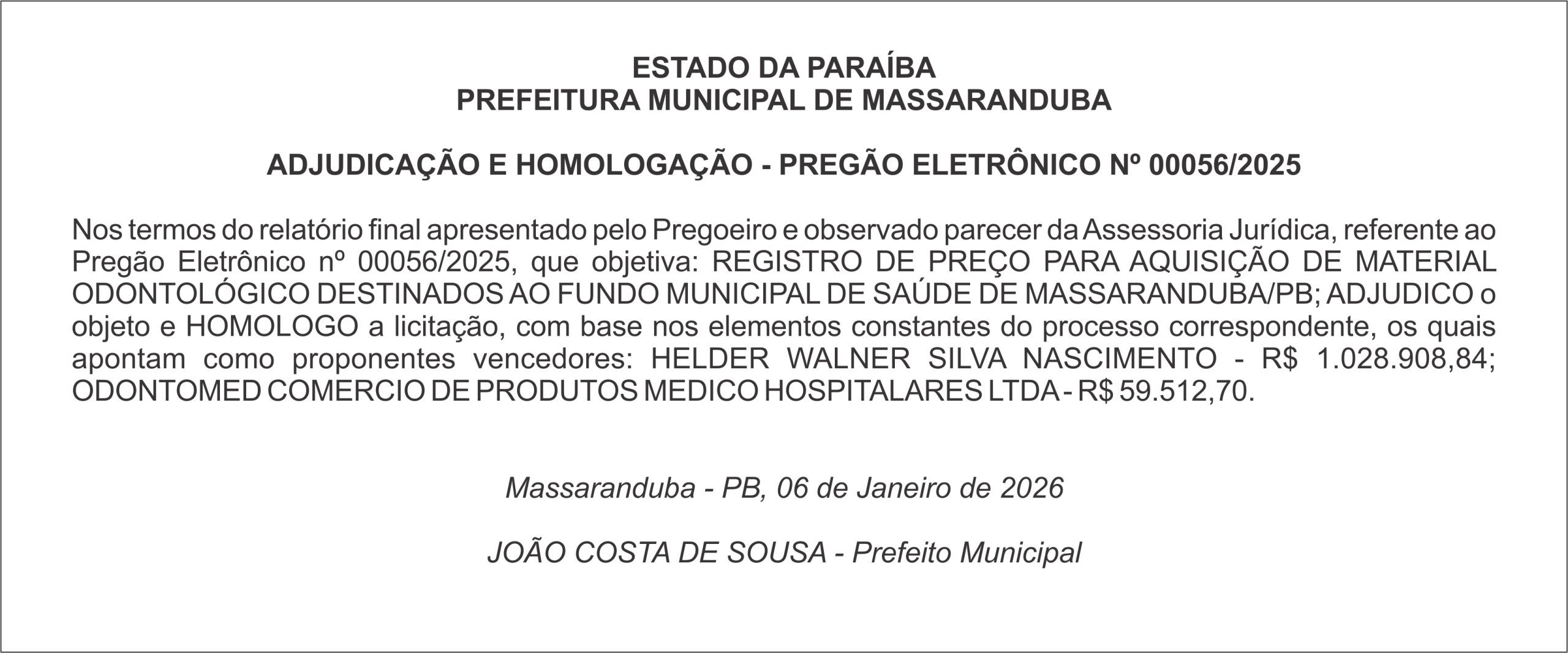 ESTADO DA PARAÍBA
PREFEITURA MUNICIPAL DE MASSARANDUBA

ADJUDICAÇÃO E HOMOLOGAÇÃO - PREGÃO ELETRÔNICO Nº 00056/2025

Nos termos do relatório final apresentado pelo Pregoeiro e observado parecer da Assessoria Jurídica, referente ao Pregão Eletrônico nº 00056/2025, que objetiva: REGISTRO DE PREÇO PARA AQUISIÇÃO DE MATERIAL ODONTOLÓGICO DESTINADOS AO FUNDO MUNICIPAL DE SAÚDE DE MASSARANDUBA/PB; ADJUDICO o objeto e HOMOLOGO a licitação, com base nos elementos constantes do processo correspondente, os quais apontam como proponentes vencedores: HELDER WALNER SILVA NASCIMENTO - R$ 1.028.908,84; ODONTOMED COMERCIO DE PRODUTOS MEDICO HOSPITALARES LTDA - R$ 59.512,70.

Massaranduba - PB, 06 de Janeiro de 2026

JOÃO COSTA DE SOUSA - Prefeito Municipal